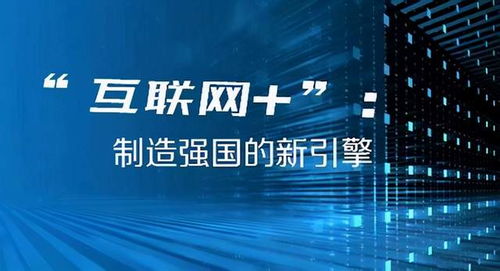 “互联网+”：
制造强国的新引擎